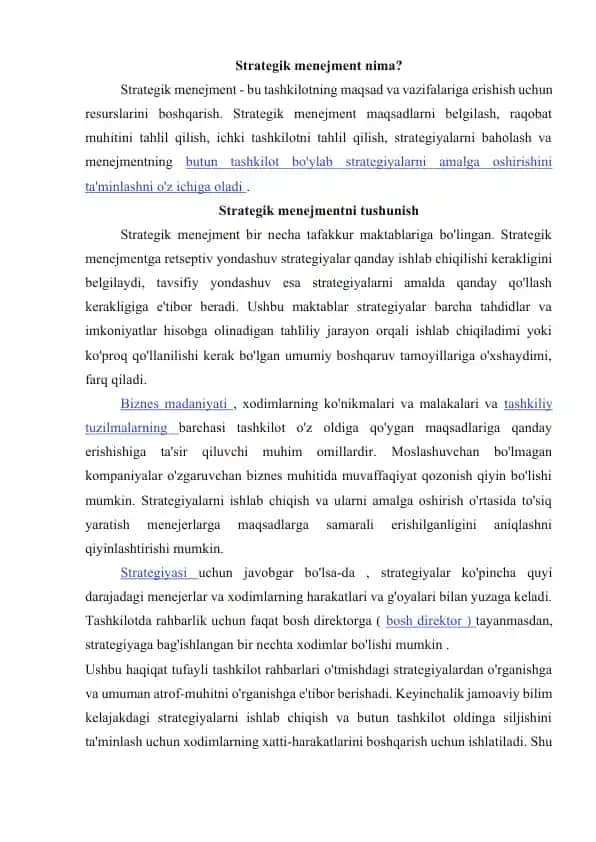 Strategik menejment nima?

Strategik menejment - bu tashkilotning maqsad va vazifalariga erishish uchun resurslarini boshqarish. Strategik menejment maqsadlarni belgilash, raqobat muhitini tahlil qilish, ichki tashkilotni tahlil qilish, strategiyalarni baholash va menejmentning butun tashkilot bo'ylab strategiyalarni amalga oshirishini ta'minlashni o'z ichiga oladi .

Strategik menejmentni tushunish

Strategik menejment bir necha tafakkur maktablariga bo'lingan. Strategik menejmentga retseptiv yondashuv strategiyalar qanday ishlab chiqilishi kerakligini belgilaydi, tavsifiy yondashuv esa strategiyalarni amalda qanday qo'llash kerakligiga e'tibor beradi. Ushbu maktablar strategiyalar barcha tahdidlar va imkoniyatlar hisobga olinadigan tahliliy jarayon orqali ishlab chiqiladimi yoki ko'proq qo'llanilishi kerak bo'lgan umumiy boshqaruv tamoyillariga o'xshaydimi, farq qiladi.

Biznes madaniyati , xodimlarning ko'nikmalari va malakalari va tashkiliy tuzilmalarning barchasi tashkilot o'z oldiga qo'ygan maqsadlariga qanday erishishiga ta'sir qiluvchi muhim omillardir. Moslashuvchan bo'lmagan kompaniyalar o'zgaruvchan biznes muhitida muvaffaqiyat qozonish qiyin bo'lishi mumkin. Strategiyalarni ishlab chiqish va ularni amalga oshirish o'rtasida to'siq yaratish menejerlarga maqsadlarga samarali erishilganligini aniqlashni qiyinlashtirishi mumkin.

Strategiyasi uchun javobgar bo'lsa-da , strategiyalar ko'pincha quyi darajadagi menejerlar va xodimlarning harakatlari va g'oyalari bilan yuzaga keladi. Tashkilotda rahbarlik uchun faqat bosh direktorga ( bosh direktor ) tayanmasdan, strategiyaga bag'ishlangan bir nechta xodimlar bo'lishi mumkin .

Ushbu haqiqat tufayli tashkilot rahbarlari o'tmishdagi strategiyalardan o'rganishga va umuman atrof-muhitni o'rganishga e'tibor berishadi. Keyinchalik jamoaviy bilim kelajakdagi strategiyalarni ishlab chiqish va butun tashkilot oldinga siljishini ta'minlash uchun xodimlarning xatti-harakatlarini boshqarish uchun ishlatiladi. Shu